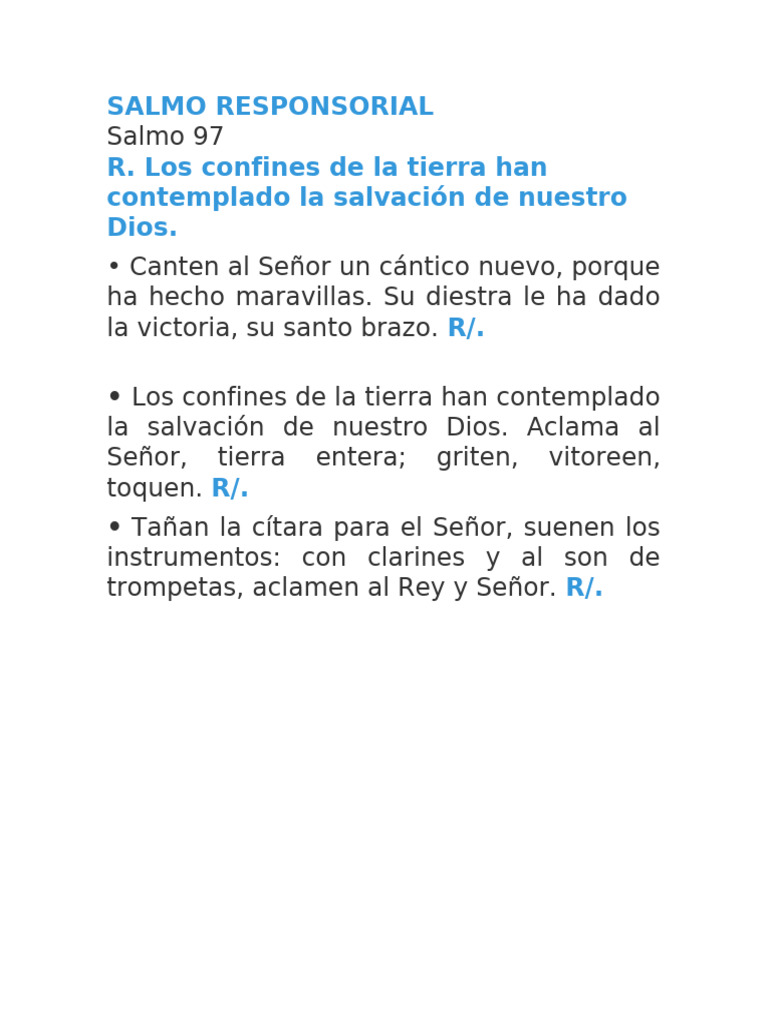 SALMO RESPONSORIAL
Salmo 97
R. Los confines de la tierra han contemplado la salvación de nuestro Dios.

• Canten al Señor un cántico nuevo, porque ha hecho maravillas. Su diestra le ha dado la victoria, su santo brazo. R/.

• Los confines de la tierra han contemplado la salvación de nuestro Dios. Aclama al Señor, tierra entera; griten, vitoreen, toquen. R/.

• Tañan la cítara para el Señor, suenen los instrumentos: con clarines y al son de trompetas, aclamen al Rey y Señor. R/.